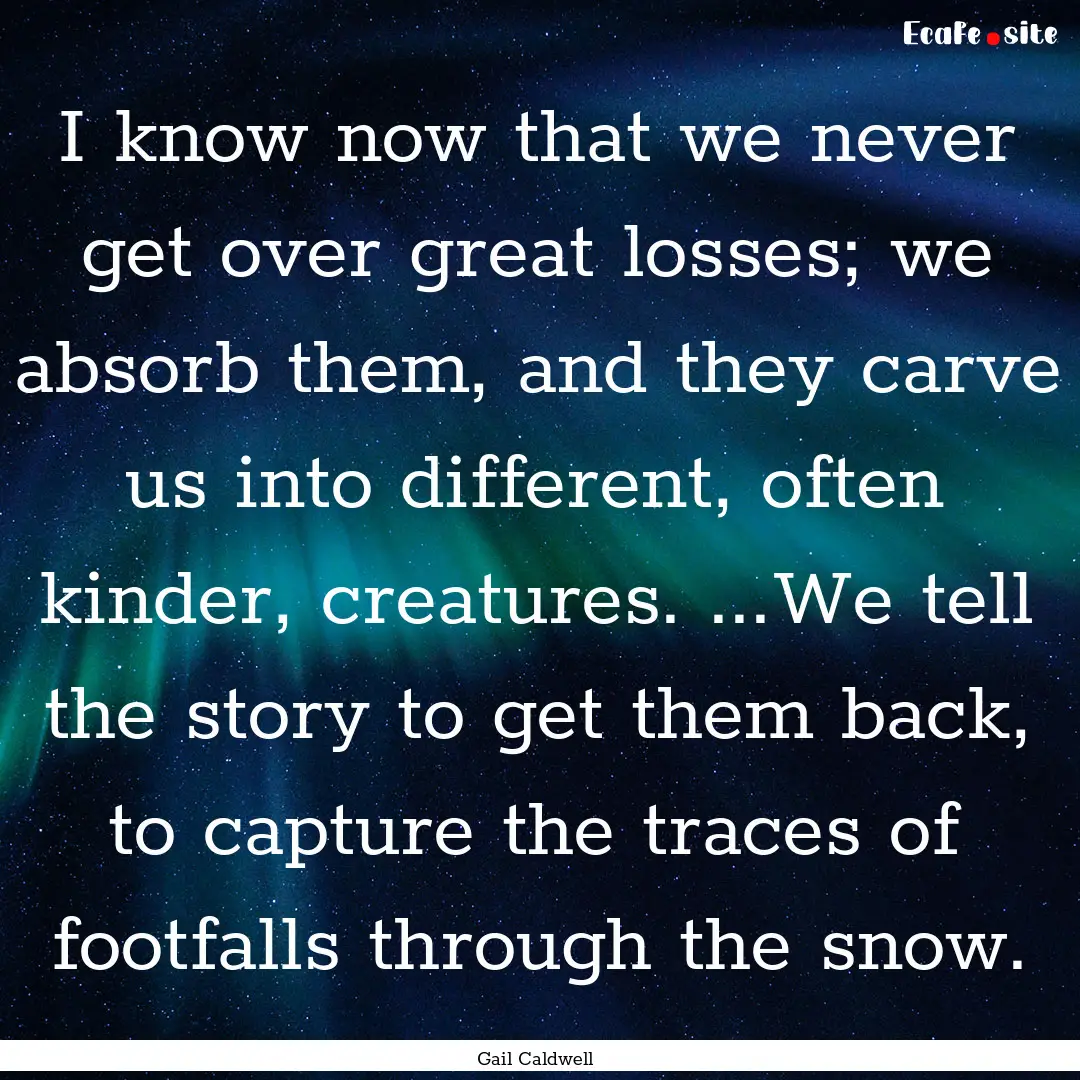 EcaFe.site

I know now that we never get over great losses; we absorb them, and they carve us into different, often kinder, creatures. ...We tell the story to get them back, to capture the traces of footfalls through the snow.

Gail Caldwell